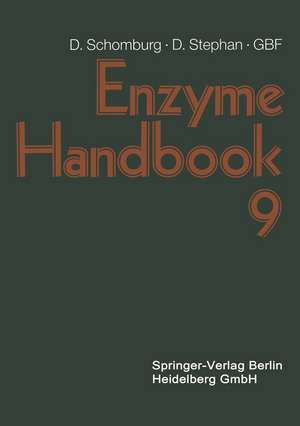 D. Schomburg · D. Stephan · GBF

Enzyme Handbook 9

Springer-Verlag Berlin Heidelberg GmbH